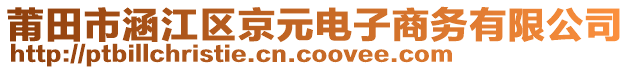 莆田市涵江区京元电子商务有限公司
http://ptbillchristie.cn.coovee.com